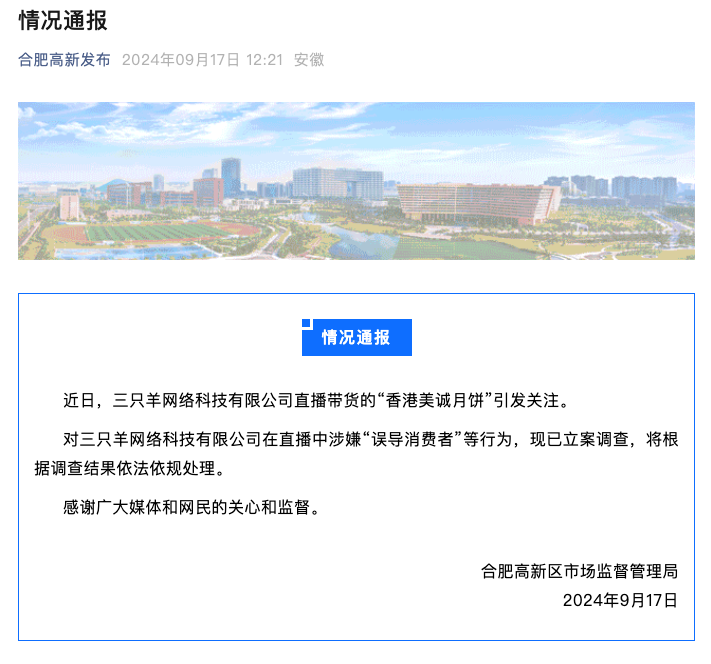 情况通报

合肥高新发布 2024年09月17日 12:21 安徽

情况通报

近日，三只羊网络科技有限公司直播带货的“香港美诚月饼”引发关注。

对三只羊网络科技有限公司在直播中涉嫌“误导消费者”等行为，现已立案调查，将根据调查结果依法依规处理。

感谢广大媒体和网民的关心和监督。

合肥高新区市场监督管理局
2024年9月17日